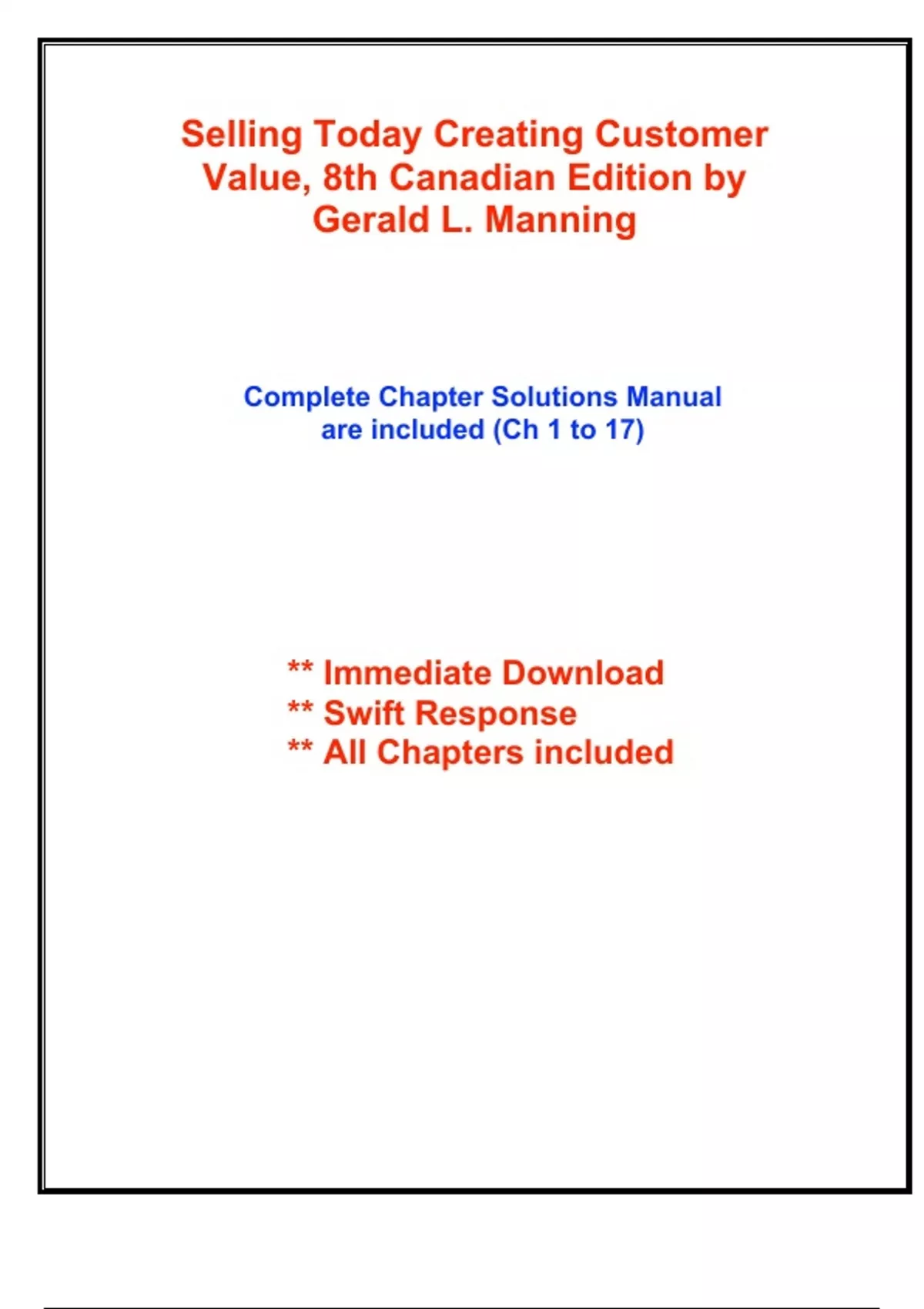 Selling Today Creating Customer Value, 8th Canadian Edition by Gerald L. Manning

Complete Chapter Solutions Manual are included (Ch 1 to 17)

** Immediate Download
** Swift Response
** All Chapters included